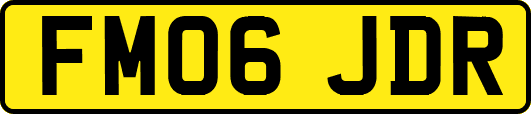 FM06 JDR